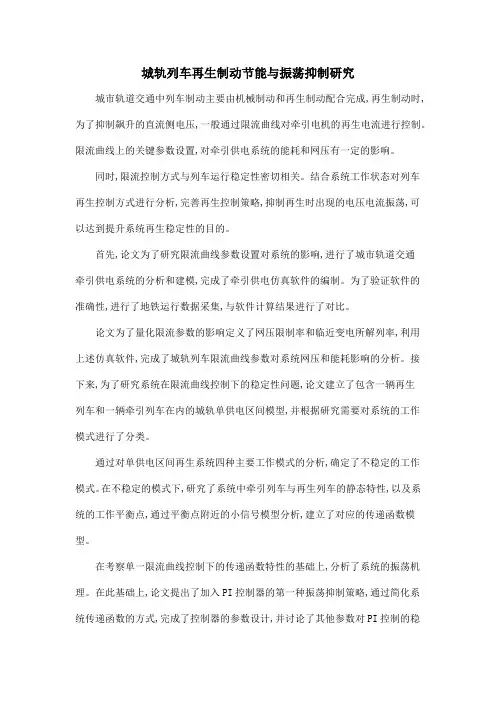 城轨列车再生制动节能与振荡抑制研究

城市轨道交通中列车制动主要由机械制动和再生制动配合完成,再生制动时,为了抑制飙升的直流侧电压,一般通过限流曲线对牵引电机的再生电流进行控制。限流曲线上的关键参数设置,对牵引供电系统的能耗和网压有一定的影响。

同时,限流控制方式与列车运行稳定性密切相关。结合系统工作状态对列车再生控制方式进行分析,完善再生控制策略,抑制再生时出现的电压电流振荡,可以达到提升系统再生稳定性的目的。

首先,论文为了研究限流曲线参数设置对系统的影响,进行了城市轨道交通牵引供电系统的分析和建模,完成了牵引供电仿真软件的编制。为了验证软件的准确性,进行了地铁运行数据采集,与软件计算结果进行了对比。

论文为了量化限流参数的影响定义了网压限制率和临近变电所解列率,利用上述仿真软件,完成了城轨列车限流曲线参数对系统网压和能耗影响的分析。接下来,为了研究系统在限流曲线控制下的稳定性问题,论文建立了包含一辆再生列车和一辆牵引列车在内的城轨单供电区间模型,并根据研究需要对系统的工作模式进行了分类。

通过对单供电区间再生系统四种主要工作模式的分析,确定了不稳定的工作模式。在不稳定的模式下,研究了系统中牵引列车与再生列车的静态特性,以及系统的工作平衡点,通过平衡点附近的小信号模型分析,建立了对应的传递函数模型。

在考察单一限流曲线控制下的传递函数特性的基础上,分析了系统的振荡机理。在此基础上,论文提出了加入PI控制器的第一种振荡抑制策略,通过简化系统传递函数的方式,完成了控制器的参数设计,并讨论了其他参数对PI控制的稳